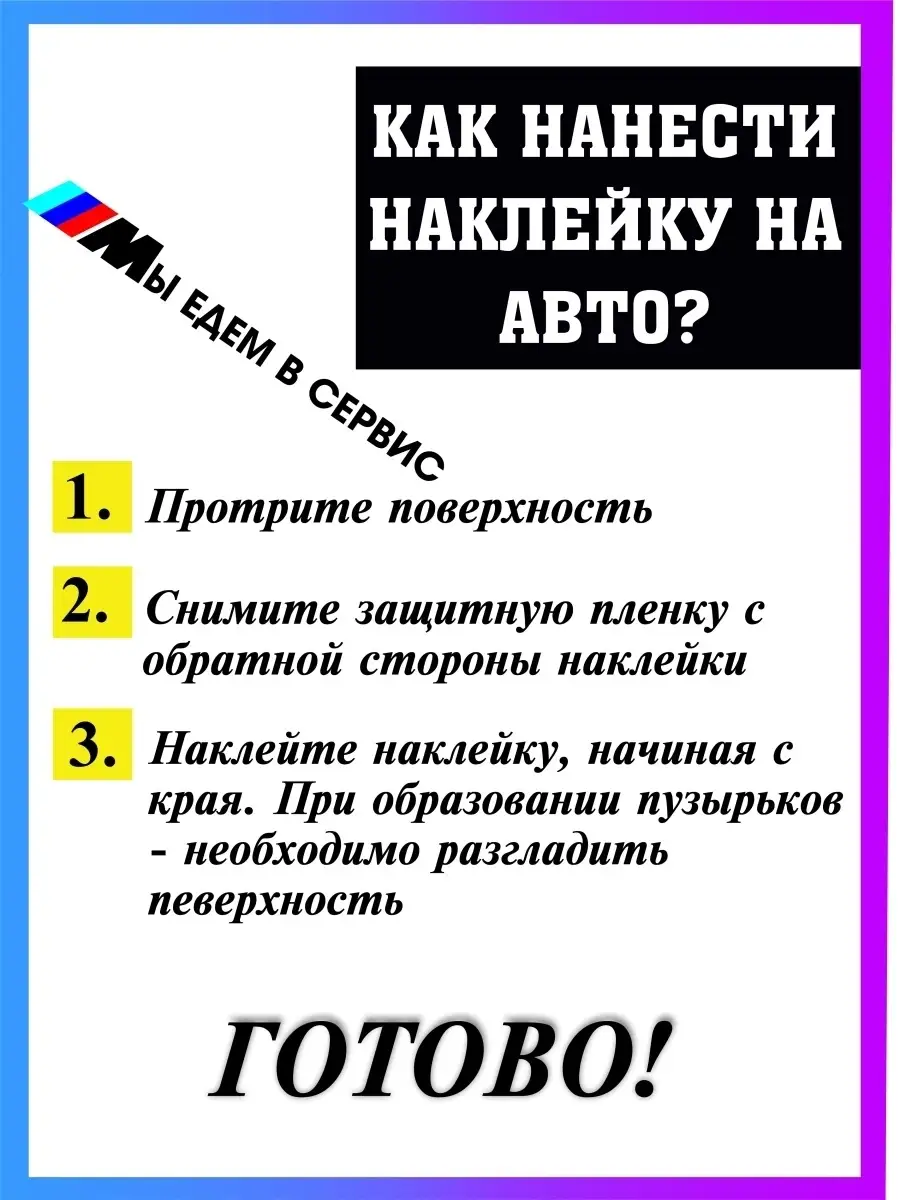 КАК НАНЕСТИ НАКЛЕЙКУ НА АВТО?

МЫ ЕДЕМ В СЕРВИС

1. Протрите поверхность

2. Снимите защитную пленку с обратной стороны наклейки

3. Наклейте наклейку, начиная с края. При образовании пузырьков - необходимо разгладить певерхность

ГОТОВО!